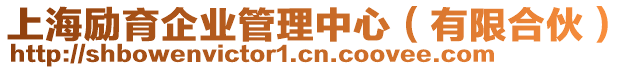 上海励育企业管理中心（有限合伙）
http://shbowenvictor1.cn.coovee.com